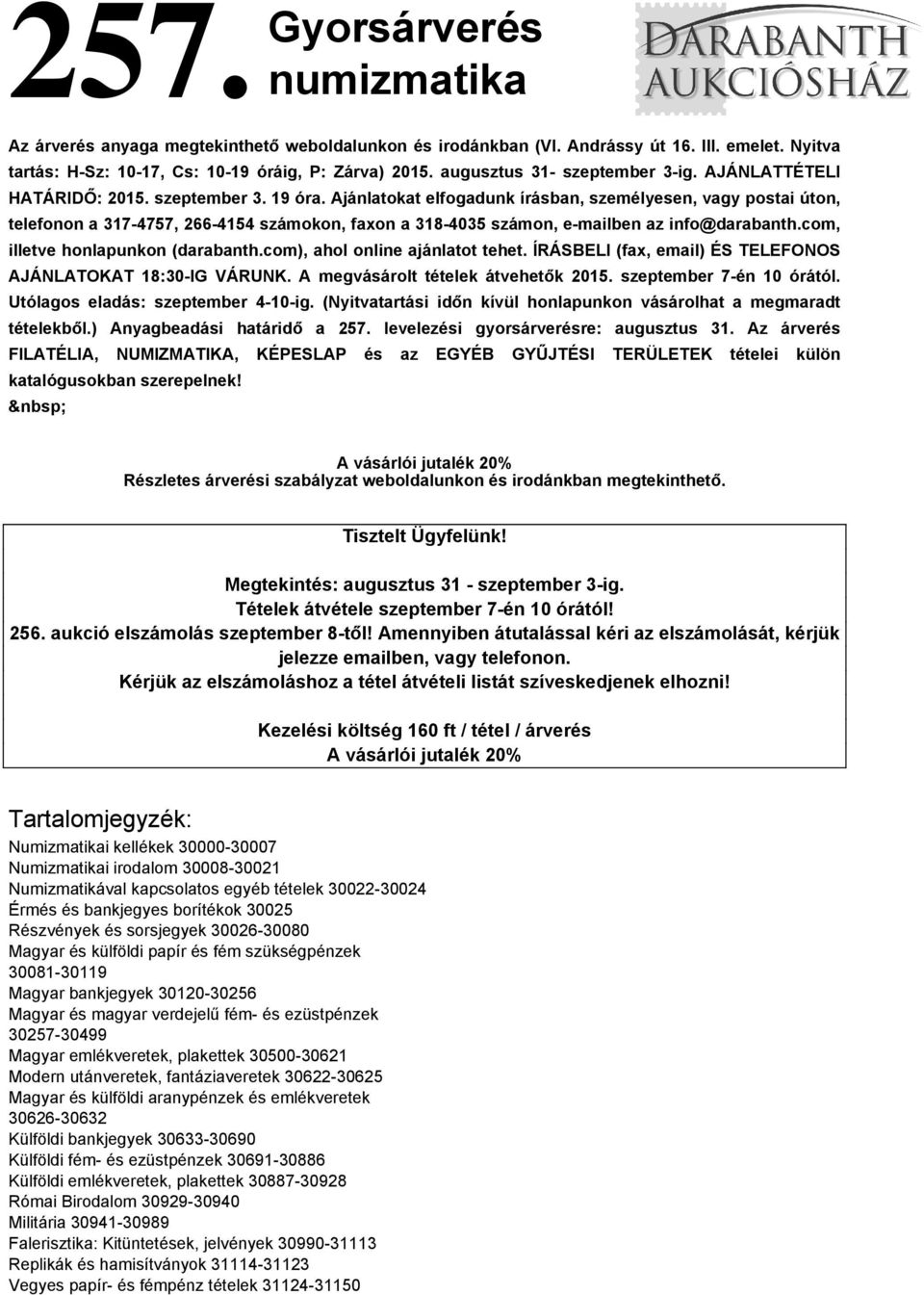 257. Gyorsárverés numizmatika

DARABANTH AUKCIÓSHÁZ

Az árverés anyaga megtekinthető weboldalunkon és irodánkban (VI. Andrássy út 16. III. emelet. Nyitva tartás: H-Sz: 10-17, Cs: 10-19 óráig, P: Zárva) 2015. augusztus 31- szeptember 3-ig. AJÁNLATTÉTELI HATÁRIDŐ: 2015. szeptember 3. 19 óra. Ajánlatokat elfogadunk írásban, személyesen, vagy postai úton, telefonon a 317-4757, 266-4154 számokon, faxon a 318-4035 számon, e-mailben az info@darabanth.com, illetve honlapunkon (darabanth.com), ahol online ajánlatot tehet. ÍRÁSBELI (fax, email) ÉS TELEFONOS AJÁNLATOKAT 18:30-IG VÁRUNK. A megvásárolt tételek átvehetők 2015. szeptember 7-én 10 órától. Utólagos eladás: szeptember 4-10-ig. (Nyitvatartási időn kívül honlapunkon vásárolhat a megmaradt tételekből.) Anyagbeadási határidő a 257. levelezési gyorsárverésre: augusztus 31. Az árverés FILATÉLIA, NUMIZMATIKA, KÉPESLAP és az EGYÉB GYŰJTÉSI TERÜLETEK tételei külön katalógusokban szerepelnek!
&nbsp;

A vásárlói jutalék 20%
Részletes árverési szabályzat weboldalunkon és irodánkban megtekinthető.

Tisztelt Ügyfelünk!

Megtekintés: augusztus 31 - szeptember 3-ig.
Tételek átvétele szeptember 7-én 10 órától!
256. aukció elszámolás szeptember 8-től! Amennyiben átutalással kéri az elszámolását, kérjük jelezze emailben, vagy telefonon.
Kérjük az elszámoláshoz a tétel átvételi listát szíveskedjenek elhozni!

Kezelési költség 160 ft / tétel / árverés
A vásárlói jutalék 20%

Tartalomjegyzék:
Numizmatikai kellékek 30000-30007
Numizmatikai irodalom 30008-30021
Numizmatikával kapcsolatos egyéb tételek 30022-30024
Érmés és bankjegyes borítékok 30025
Részvények és sorsjegyek 30026-30080
Magyar és külföldi papír és fém szükségpénzek 30081-30119
Magyar bankjegyek 30120-30256
Magyar és magyar verdejelű fém- és ezüstpénzek 30257-30499
Magyar emlékveretek, plakettek 30500-30621
Modern utánveretek, fantáziaveretek 30622-30625
Magyar és külföldi aranypénzek és emlékveretek 30626-30632
Külföldi bankjegyek 30633-30690
Külföldi fém- és ezüstpénzek 30691-30886
Külföldi emlékveretek, plakettek 30887-30928
Római Birodalom 30929-30940
Militária 30941-30989
Falerisztika: Kitüntetések, jelvények 30990-31113
Replikák és hamisítványok 31114-31123
Vegyes papír- és fémpénz tételek 31124-31150